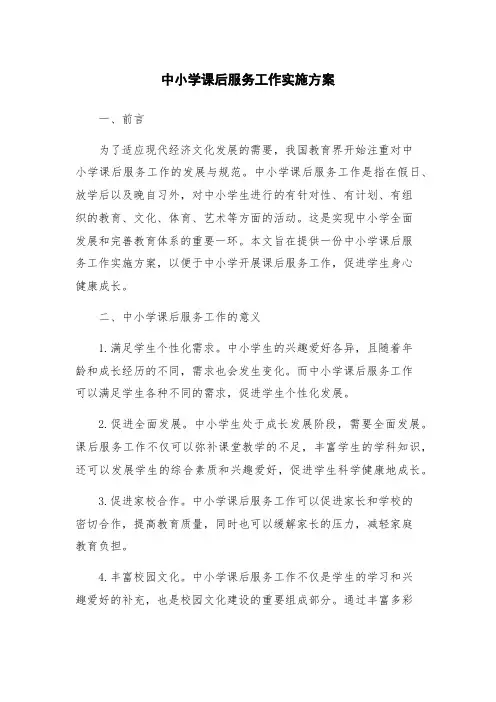 中小学课后服务工作实施方案

一、前言

为了适应现代经济文化发展的需要，我国教育界开始注重对中小学课后服务工作的发展与规范。中小学课后服务工作是指在假日、放学后以及晚自习外，对中小学生进行的有针对性、有计划、有组织的教育、文化、体育、艺术等方面的活动。这是实现中小学全面发展和完善教育体系的重要一环。本文旨在提供一份中小学课后服务工作实施方案，以便于中小学开展课后服务工作，促进学生身心健康成长。

二、中小学课后服务工作的意义

1.满足学生个性化需求。中小学生的兴趣爱好各异，且随着年龄和成长经历的不同，需求也会发生变化。而中小学课后服务工作可以满足学生各种不同的需求，促进学生个性化发展。

2.促进全面发展。中小学生处于成长发展阶段，需要全面发展。课后服务工作不仅可以弥补课堂教学的不足，丰富学生的学科知识，还可以发展学生的综合素质和兴趣爱好，促进学生科学健康地成长。

3.促进家校合作。中小学课后服务工作可以促进家长和学校的密切合作，提高教育质量，同时也可以缓解家长的压力，减轻家庭教育负担。

4.丰富校园文化。中小学课后服务工作不仅是学生的学习和兴趣爱好的补充，也是校园文化建设的重要组成部分。通过丰富多彩